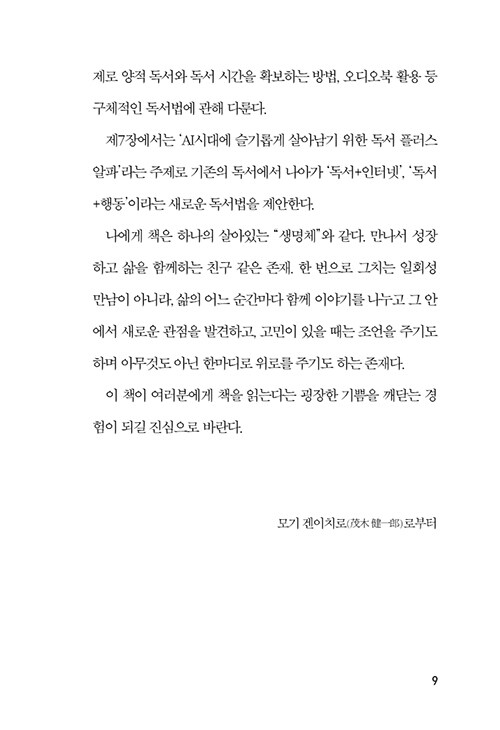 제로 양적 독서와 독서 시간을 확보하는 방법, 오디오북 활용 등 구체적인 독서법에 관해 다룬다.

제7장에서는 'AI시대에 슬기롭게 살아남기 위한 독서 플러스 알파'라는 주제로 기존의 독서에서 나아가 '독서+인터넷', '독서+행동'이라는 새로운 독서법을 제안한다.

나에게 책은 하나의 살아있는 "생명체"와 같다. 만나서 성장하고 삶을 함께하는 친구 같은 존재. 한 번으로 그치는 일회성 만남이 아니라, 삶의 어느 순간마다 함께 이야기를 나누고 그 안에서 새로운 관점을 발견하고, 고민이 있을 때는 조언을 주기도 하며 아무것도 아닌 한마디로 위로를 주기도 하는 존재다.

이 책이 여러분에게 책을 읽는다는 굉장한 기쁨을 깨닫는 경험이 되길 진심으로 바란다.

모기 겐이치로(茂木 健一郎)로부터

9